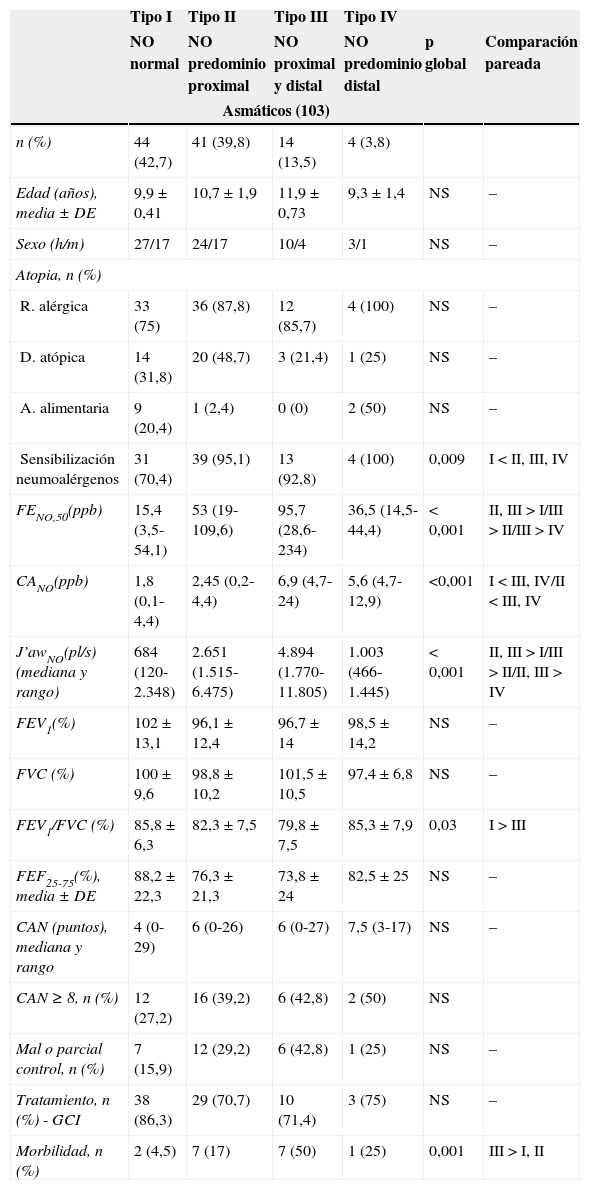 |  | Tipo I NO normal | Tipo II NO predominio proximal | Tipo III NO proximal y distal | Tipo IV NO predominio distal | p global | Comparación pareada |
|---|---|---|---|---|---|---|
|  | Asmáticos (103) |  |  |  |  |  |
| n (%) | 44 (42,7) | 41 (39,8) | 14 (13,5) | 4 (3,8) |  |  |
| Edad (años), media ± DE | 9,9 ± 0,41 | 10,7 ± 1,9 | 11,9 ± 0,73 | 9,3 ± 1,4 | NS | – |
| Sexo (h/m) | 27/17 | 24/17 | 10/4 | 3/1 | NS | – |
| Atopia, n (%) |  |  |  |  |  |  |
| R. alérgica | 33 (75) | 36 (87,8) | 12 (85,7) | 4 (100) | NS | – |
| D. atópica | 14 (31,8) | 20 (48,7) | 3 (21,4) | 1 (25) | NS | – |
| A. alimentaria | 9 (20,4) | 1 (2,4) | 0 (0) | 2 (50) | NS | – |
| Sensibilización neumoalérgenos | 31 (70,4) | 39 (95,1) | 13 (92,8) | 4 (100) | 0,009 | I < II, III, IV |
| $FE_{NO,50}$(ppb) | 15,4 (3,5-54,1) | 53 (19-109,6) | 95,7 (28,6-234) | 36,5 (14,5-44,4) | < 0,001 | II, III > I/III > II/III > IV |
| $CA_{NO}$(ppb) | 1,8 (0,1-4,4) | 2,45 (0,2-4,4) | 6,9 (4,7-24) | 5,6 (4,7-12,9) | <0,001 | I < III, IV/II < III, IV |
| $J'aw_{NO}$(pl/s) (mediana y rango) | 684 (120-2.348) | 2.651 (1.515-6.475) | 4.894 (1.770-11.805) | 1.003 (466-1.445) | < 0,001 | II, III > I/III > II/II, III > IV |
| $FEV_1$(%) | 102 ± 13,1 | 96,1 ± 12,4 | 96,7 ± 14 | 98,5 ± 14,2 | NS | – |
| FVC (%) | 100 ± 9,6 | 98,8 ± 10,2 | 101,5 ± 10,5 | 97,4 ± 6,8 | NS | – |
| $FEV_1$/FVC (%) | 85,8 ± 6,3 | 82,3 ± 7,5 | 79,8 ± 7,5 | 85,3 ± 7,9 | 0,03 | I > III |
| $FEF_{25-75}$(%), media ± DE | 88,2 ± 22,3 | 76,3 ± 21,3 | 73,8 ± 24 | 82,5 ± 25 | NS | – |
| CAN (puntos), mediana y rango | 4 (0-29) | 6 (0-26) | 6 (0-27) | 7,5 (3-17) | NS | – |
| CAN ≥ 8, n (%) | 12 (27,2) | 16 (39,2) | 6 (42,8) | 2 (50) | NS |  |
| Mal o parcial control, n (%) | 7 (15,9) | 12 (29,2) | 6 (42,8) | 1 (25) | NS | – |
| Tratamiento, n (%) - GCI | 38 (86,3) | 29 (70,7) | 10 (71,4) | 3 (75) | NS | – |
| Morbilidad, n (%) | 2 (4,5) | 7 (17) | 7 (50) | 1 (25) | 0,001 | III > I, II |